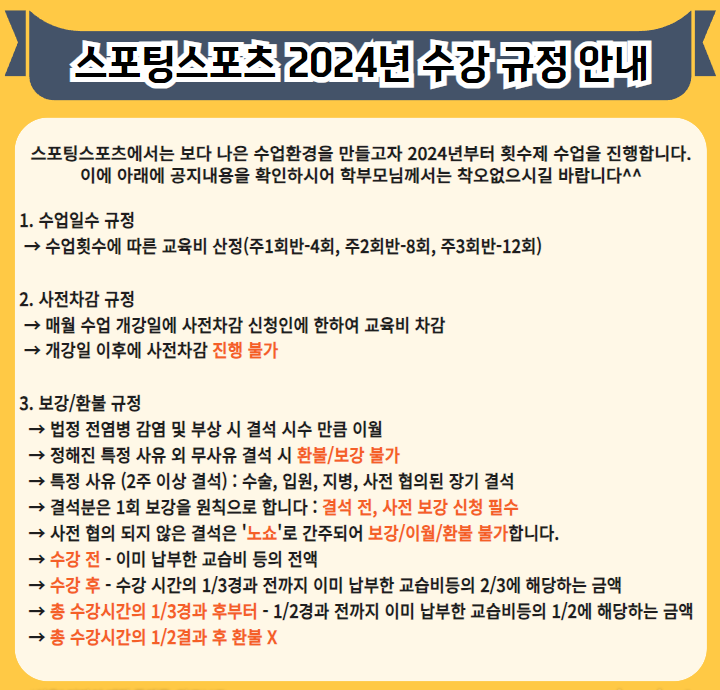 스포팅스포츠 2024년 수강 규정 안내

스포팅스포츠에서는 보다 나은 수업환경을 만들고자 2024년부터 횟수제 수업을 진행합니다. 이에 아래에 공지내용을 확인하시어 학부모님께서는 착오없으시길 바랍니다^^

1. 수업일수 규정
→ 수업횟수에 따른 교육비 산정(주1회반-4회, 주2회반-8회, 주3회반-12회)

2. 사전차감 규정
→ 매월 수업 개강일에 사전차감 신청인에 한하여 교육비 차감
→ 개강일 이후에 사전차감 진행 불가

3. 보강/환불 규정
→ 법정 전염병 감염 및 부상 시 결석 시수 만큼 이월
→ 정해진 특정 사유 외 무사유 결석 시 환불/보강 불가
→ 특정 사유 (2주 이상 결석) : 수술, 입원, 지병, 사전 협의된 장기 결석
→ 결석분은 1회 보강을 원칙으로 합니다 : 결석 전, 사전 보강 신청 필수
→ 사전 협의 되지 않은 결석은 '노쇼'로 간주되어 보강/이월/환불 불가합니다.
→ 수강 전 - 이미 납부한 교습비 등의 전액
→ 수강 후 - 수강 시간의 1/3경과 전까지 이미 납부한 교습비등의 2/3에 해당하는 금액
→ 총 수강시간의 1/3경과 후부터 - 1/2경과 전까지 이미 납부한 교습비등의 1/2에 해당하는 금액
→ 총 수강시간의 1/2결과 후 환불 X